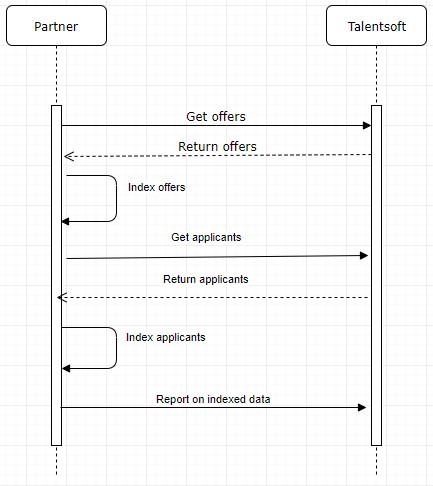 Partner

Talentsoft

Get offers

Return offers

Index offers

Get applicants

Return applicants

Index applicants

Report on indexed data